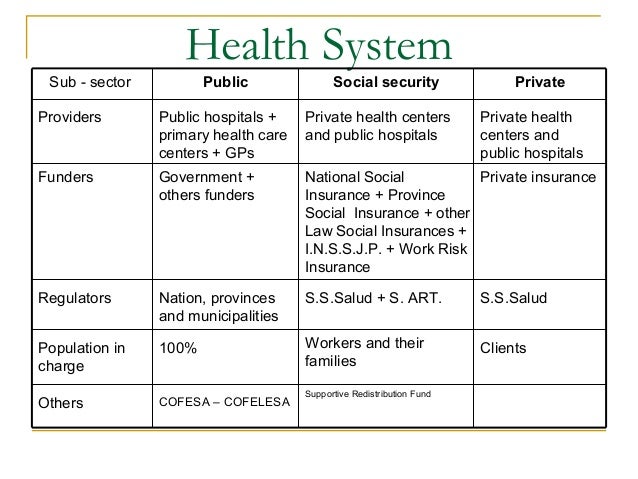 Health System

| Sub - sector | Public | Social security | Private |
|---|---|---|---|
| Providers | Public hospitals + primary health care centers + GPs | Private health centers and public hospitals | Private health centers and public hospitals |
| Funders | Government + others funders | National Social Insurance + Province Social Insurance + other Law Social Insurances + I.N.S.S.J.P. + Work Risk Insurance | Private insurance |
| Regulators | Nation, provinces and municipalities | S.S.Salud + S. ART. | S.S.Salud |
| Population in charge | 100% | Workers and their families | Clients |
| Others | COFESA – COFELESA | Supportive Redistribution Fund | |